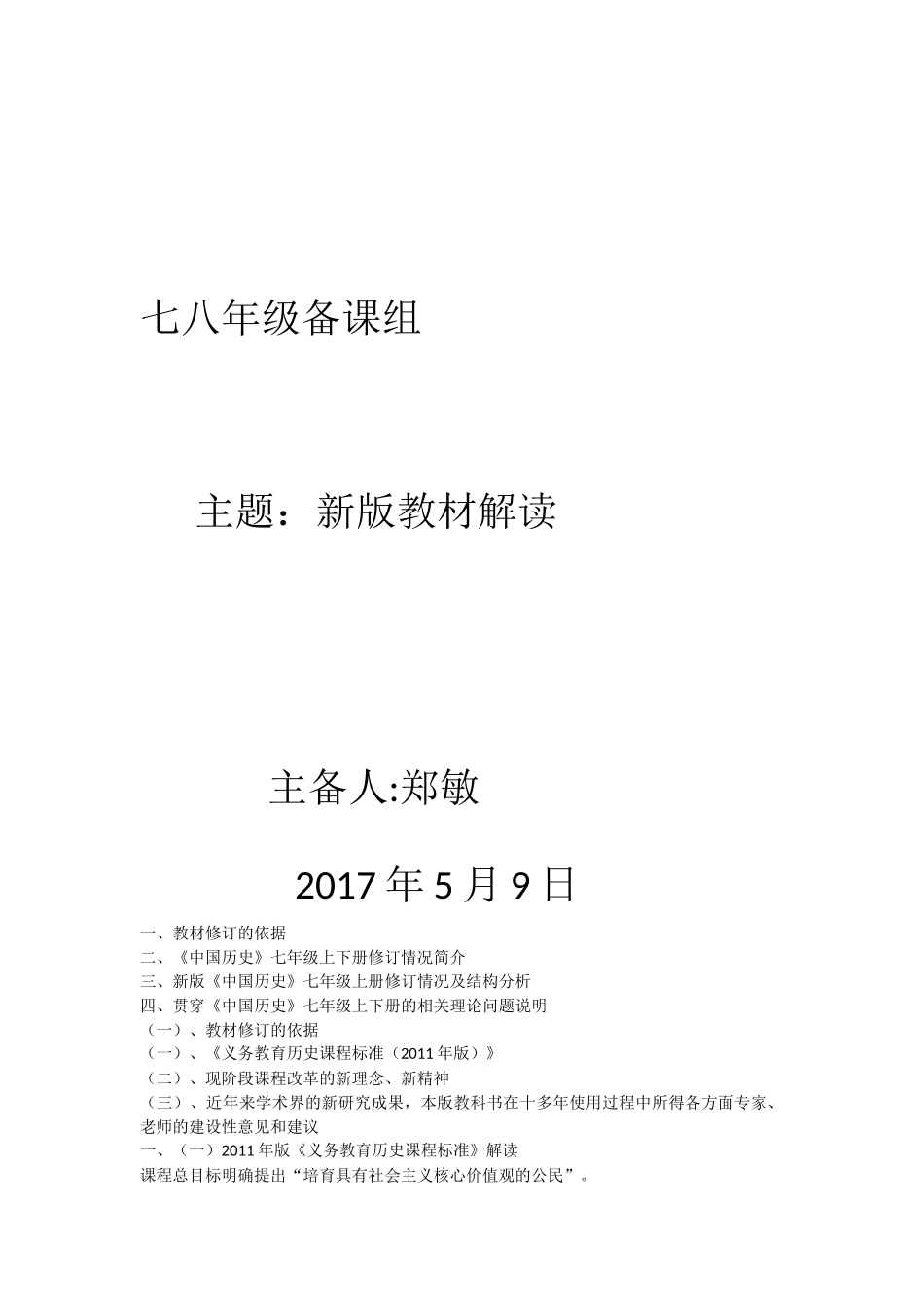 七八年级备课组

主题：新版教材解读

主备人:郑敏

2017 年 5 月 9 日

一、教材修订的依据
二、《中国历史》七年级上下册修订情况简介
三、新版《中国历史》七年级上册修订情况及结构分析
四、贯穿《中国历史》七年级上下册的相关理论问题说明
（一）、教材修订的依据
（一）、《义务教育历史课程标准（2011 年版）》
（二）、现阶段课程改革的新理念、新精神
（三）、近年来学术界的新研究成果，本版教科书在十多年使用过程中所得各方面专家、老师的建设性意见和建议
一、（一）2011 年版《义务教育历史课程标准》解读
课程总目标明确提出“培育具有社会主义核心价值观的公民”。